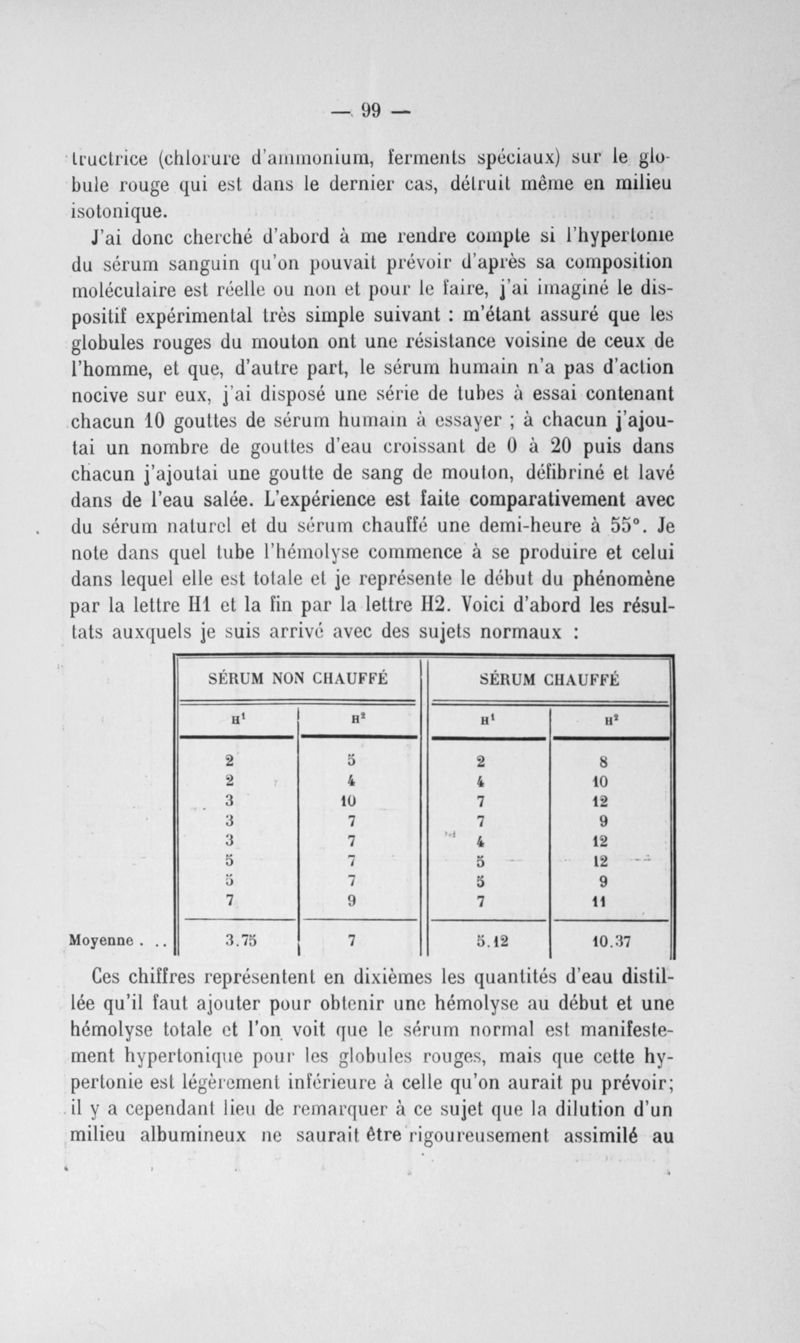 — 99 —

tructrice (chlorure d'ammonium, ferments spéciaux) sur le globule rouge qui est dans le dernier cas, détruit même en milieu isotonique.

J'ai donc cherché d'abord à me rendre compte si l'hypertonie du sérum sanguin qu'on pouvait prévoir d'après sa composition moléculaire est réelle ou non et pour le faire, j'ai imaginé le dispositif expérimental très simple suivant : m'étant assuré que les globules rouges du mouton ont une résistance voisine de ceux de l'homme, et que, d'autre part, le sérum humain n'a pas d'action nocive sur eux, j'ai disposé une série de tubes à essai contenant chacun 10 gouttes de sérum humain à essayer ; à chacun j'ajoutai un nombre de gouttes d'eau croissant de 0 à 20 puis dans chacun j'ajoutai une goutte de sang de mouton, défibriné et lavé dans de l'eau salée. L'expérience est faite comparativement avec du sérum naturel et du sérum chauffé une demi-heure à 55°. Je note dans quel tube l'hémolyse commence à se produire et celui dans lequel elle est totale et je représente le début du phénomène par la lettre H1 et la fin par la lettre H2. Voici d'abord les résultats auxquels je suis arrivé avec des sujets normaux :

| | SÉRUM NON CHAUFFÉ | | SÉRUM CHAUFFÉ | |
|---|---|---|---|---|
| | $H^1$ | $H^2$ | $H^1$ | $H^2$ |
| | 2 | 5 | 2 | 8 |
| | 2 | 4 | 4 | 10 |
| | 3 | 10 | 7 | 12 |
| | 3 | 7 | 7 | 9 |
| | 3 | 7 | 4 | 12 |
| | 5 | 7 | 5 | 12 |
| | 5 | 7 | 5 | 9 |
| | 7 | 9 | 7 | 11 |
| Moyenne . .. | 3.75 | 7 | 5.12 | 10.37 |

Ces chiffres représentent en dixièmes les quantités d'eau distillée qu'il faut ajouter pour obtenir une hémolyse au début et une hémolyse totale et l'on voit que le sérum normal est manifestement hypertonique pour les globules rouges, mais que cette hypertonie est légèrement inférieure à celle qu'on aurait pu prévoir; il y a cependant lieu de remarquer à ce sujet que la dilution d'un milieu albumineux ne saurait être rigoureusement assimilé au